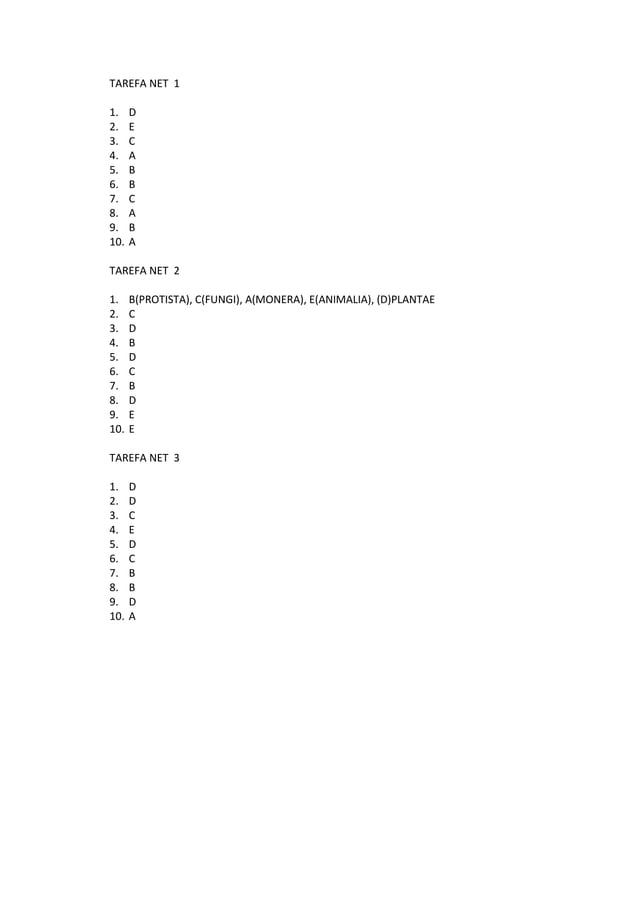 TAREFA NET 1

1. D
2. E
3. C
4. A
5. B
6. B
7. C
8. A
9. B
10. A

TAREFA NET 2

1. B(PROTISTA), C(FUNGI), A(MONERA), E(ANIMALIA), (D)PLANTAE
2. C
3. D
4. B
5. D
6. C
7. B
8. D
9. E
10. E

TAREFA NET 3

1. D
2. D
3. C
4. E
5. D
6. C
7. B
8. B
9. D
10. A